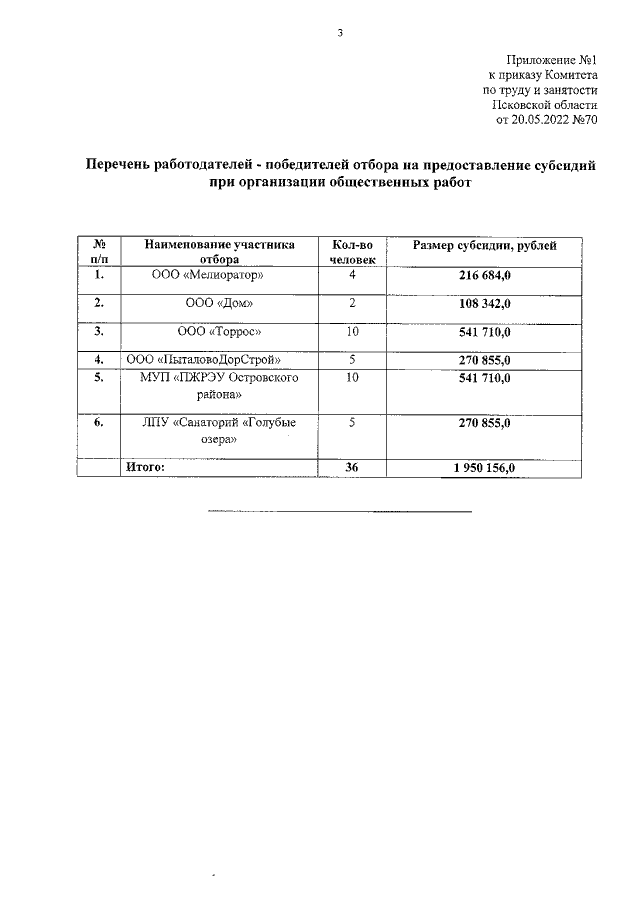 3

Приложение №1
к приказу Комитета
по труду и занятости
Псковской области
от 20.05.2022 №70

Перечень работодателей - победителей отбора на предоставление субсидий при организации общественных работ

| № п/п | Наименование участника отбора | Кол-во человек | Размер субсидии, рублей |
|---|---|---|---|
| 1. | ООО «Мелиоратор» | 4 | 216 684,0 |
| 2. | ООО «Дом» | 2 | 108 342,0 |
| 3. | ООО «Торрос» | 10 | 541 710,0 |
| 4. | ООО «ПыталовоДорСтрой» | 5 | 270 855,0 |
| 5. | МУП «ПЖРЭУ Островского района» | 10 | 541 710,0 |
| 6. | ЛПУ «Санаторий «Голубые озера» | 5 | 270 855,0 |
| | Итого: | 36 | 1 950 156,0 |